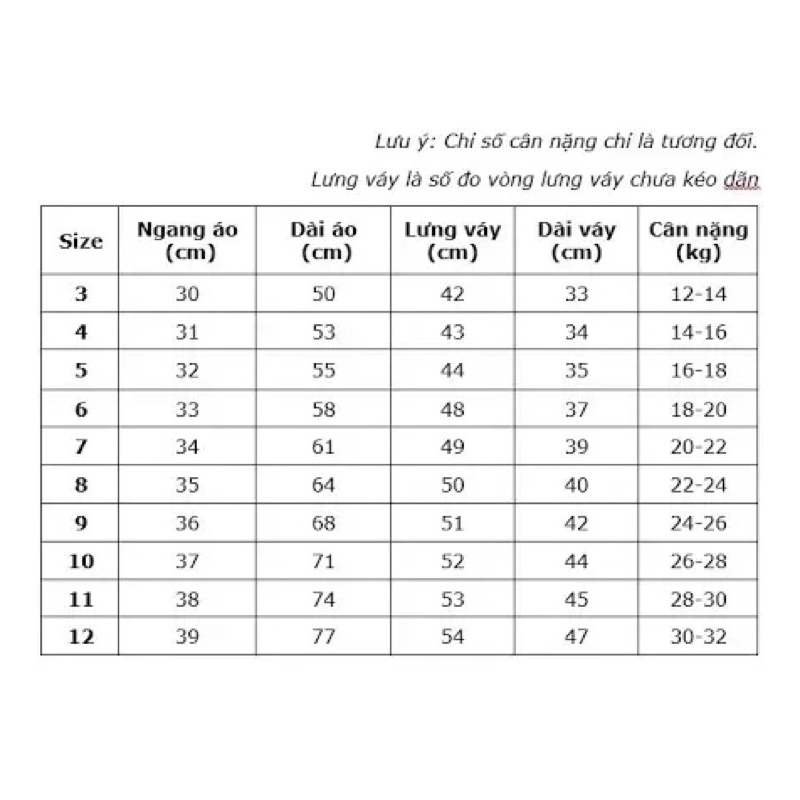 Lưu ý: Chỉ số cân nặng chỉ là tương đối.

Lưng váy là số đo vòng lưng váy chưa kéo dãn

| Size | Ngang áo (cm) | Dài áo (cm) | Lưng váy (cm) | Dài váy (cm) | Cân nặng (kg) |
|---|---|---|---|---|---|
| 3 | 30 | 50 | 42 | 33 | 12-14 |
| 4 | 31 | 53 | 43 | 34 | 14-16 |
| 5 | 32 | 55 | 44 | 35 | 16-18 |
| 6 | 33 | 58 | 48 | 37 | 18-20 |
| 7 | 34 | 61 | 49 | 39 | 20-22 |
| 8 | 35 | 64 | 50 | 40 | 22-24 |
| 9 | 36 | 68 | 51 | 42 | 24-26 |
| 10 | 37 | 71 | 52 | 44 | 26-28 |
| 11 | 38 | 74 | 53 | 45 | 28-30 |
| 12 | 39 | 77 | 54 | 47 | 30-32 |